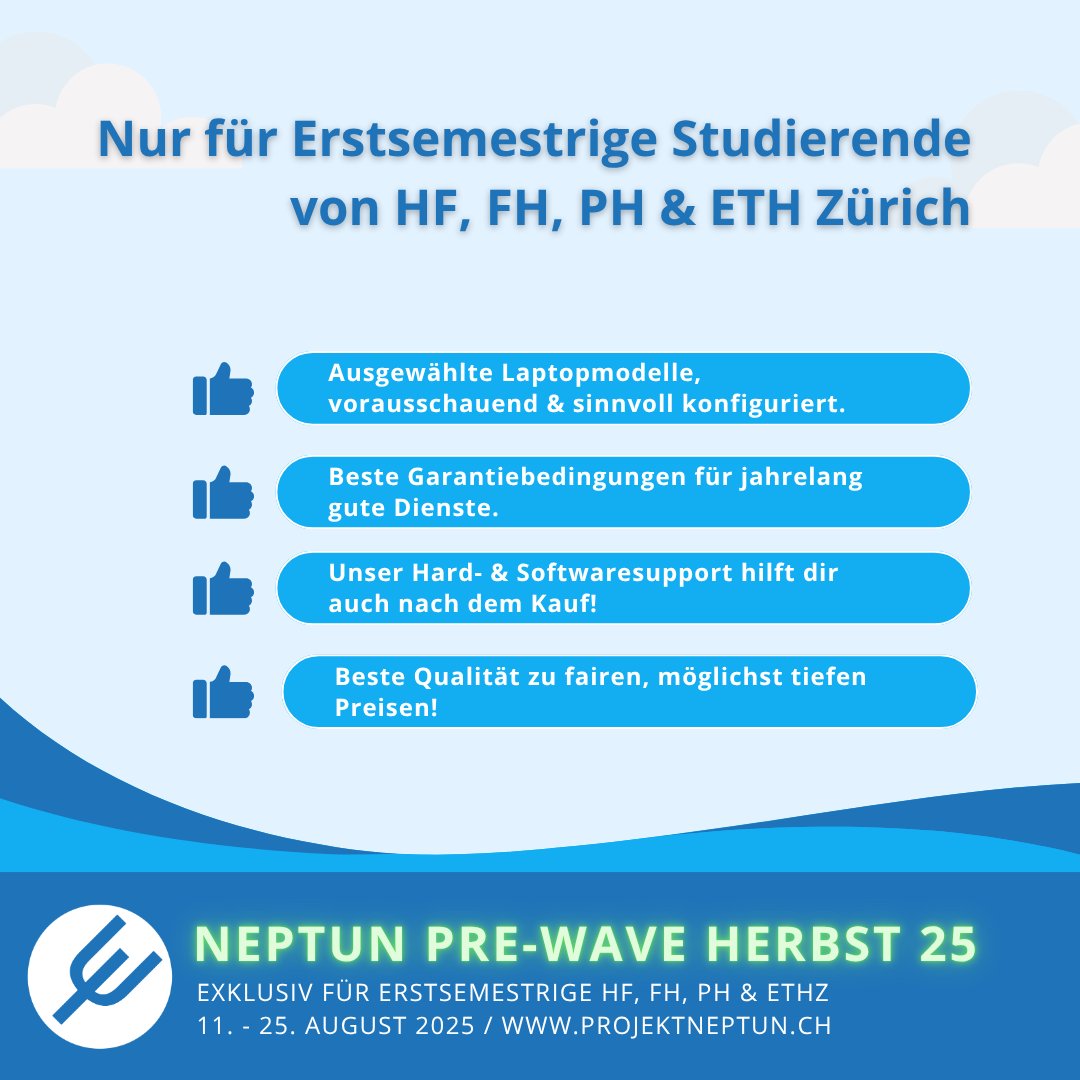 Nur für Erstsemestrige Studierende von HF, FH, PH & ETH Zürich

Ausgewählte Laptopmodelle, vorausschauend & sinnvoll konfiguriert.

Beste Garantiebedingungen für jahrelang gute Dienste.

Unser Hard- & Softwaresupport hilft dir auch nach dem Kauf!

Beste Qualität zu fairen, möglichst tiefen Preisen!

NEPTUN PRE-WAVE HERBST 25

EXKLUSIV FÜR ERSTSEMESTRIGE HF, FH, PH & ETHZ
11. - 25. AUGUST 2025 / WWW.PROJEKTNEPTUN.CH